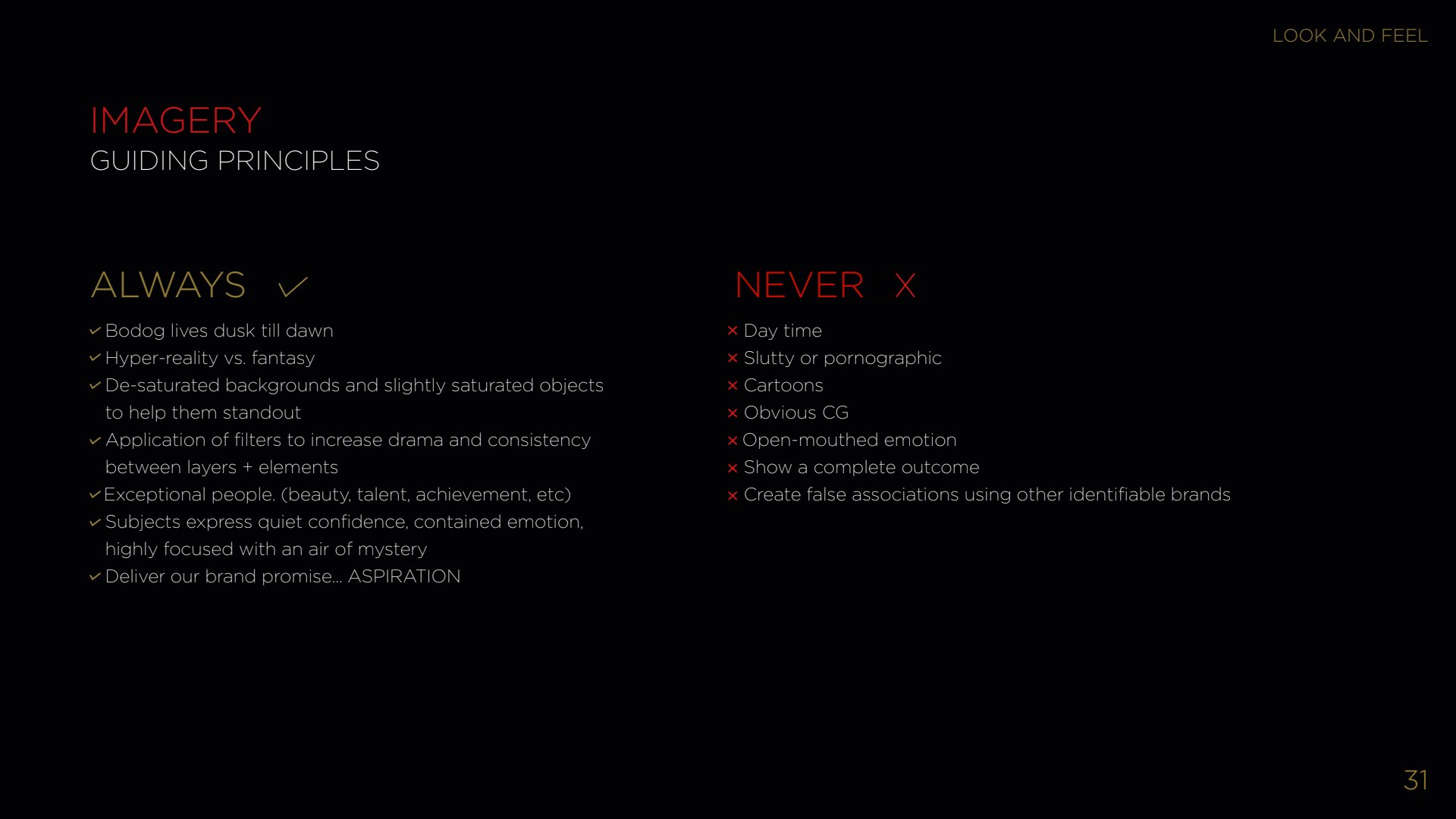 LOOK AND FEEL

IMAGERY
GUIDING PRINCIPLES

ALWAYS ✓

✓ Bodog lives dusk till dawn
✓ Hyper-reality vs. fantasy
✓ De-saturated backgrounds and slightly saturated objects to help them standout
✓ Application of filters to increase drama and consistency between layers + elements
✓ Exceptional people. (beauty, talent, achievement, etc)
✓ Subjects express quiet confidence, contained emotion, highly focused with an air of mystery
✓ Deliver our brand promise... ASPIRATION

NEVER X

× Day time
× Slutty or pornographic
× Cartoons
× Obvious CG
× Open-mouthed emotion
× Show a complete outcome
× Create false associations using other identifiable brands

31